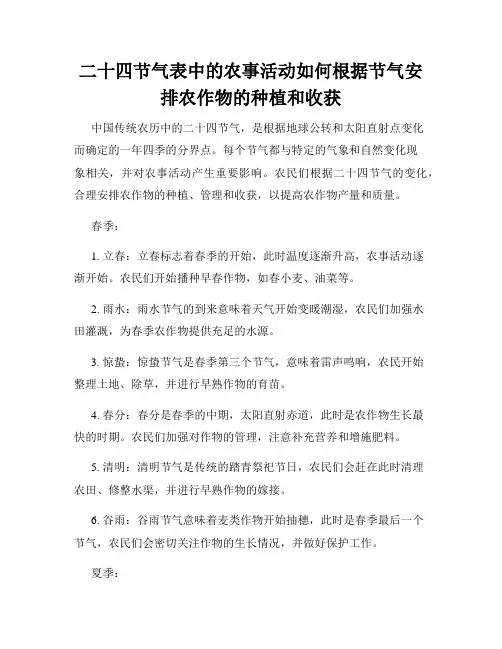 二十四节气表中的农事活动如何根据节气安排农作物的种植和收获

中国传统农历中的二十四节气，是根据地球公转和太阳直射点变化而确定的一年四季的分界点。每个节气都与特定的气象和自然变化现象相关，并对农事活动产生重要影响。农民们根据二十四节气的变化，合理安排农作物的种植、管理和收获，以提高农作物产量和质量。

春季：

1. 立春：立春标志着春季的开始，此时温度逐渐升高，农事活动逐渐开始。农民们开始播种早春作物，如春小麦、油菜等。

2. 雨水：雨水节气的到来意味着天气开始变暖潮湿，农民们加强水田灌溉，为春季农作物提供充足的水源。

3. 惊蛰：惊蛰节气是春季第三个节气，意味着雷声鸣响，农民开始整理土地、除草，并进行早熟作物的育苗。

4. 春分：春分是春季的中期，太阳直射赤道，此时是农作物生长最快的时期。农民们加强对作物的管理，注意补充营养和增施肥料。

5. 清明：清明节气是传统的踏青祭祀节日，农民们会赶在此时清理农田、修整水渠，并进行早熟作物的嫁接。

6. 谷雨：谷雨节气意味着麦类作物开始抽穗，此时是春季最后一个节气，农民们会密切关注作物的生长情况，并做好保护工作。

夏季：